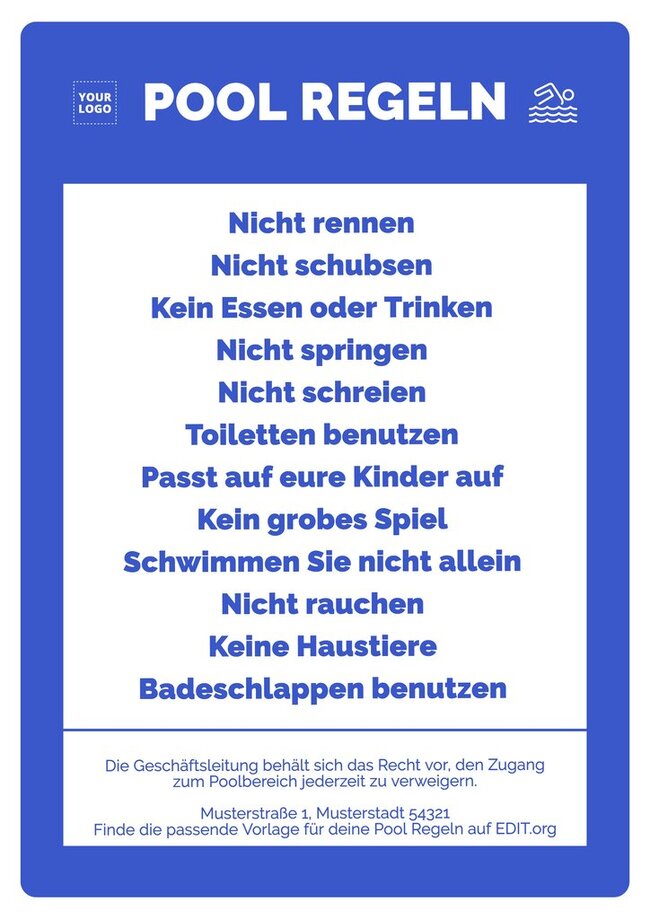 YOUR LOGO

POOL REGELN

Nicht rennen
Nicht schubsen
Kein Essen oder Trinken
Nicht springen
Nicht schreien
Toiletten benutzen
Passt auf eure Kinder auf
Kein grobes Spiel
Schwimmen Sie nicht allein
Nicht rauchen
Keine Haustiere
Badeschlappen benutzen

Die Geschäftsleitung behält sich das Recht vor, den Zugang zum Poolbereich jederzeit zu verweigern.

Musterstraße 1, Musterstadt 54321
Finde die passende Vorlage für deine Pool Regeln auf EDIT.org